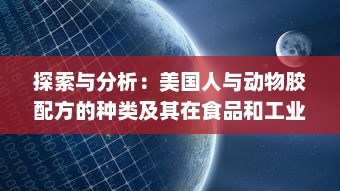 探索与分析：美国人与动物胶配方的种类及其在食品和工业